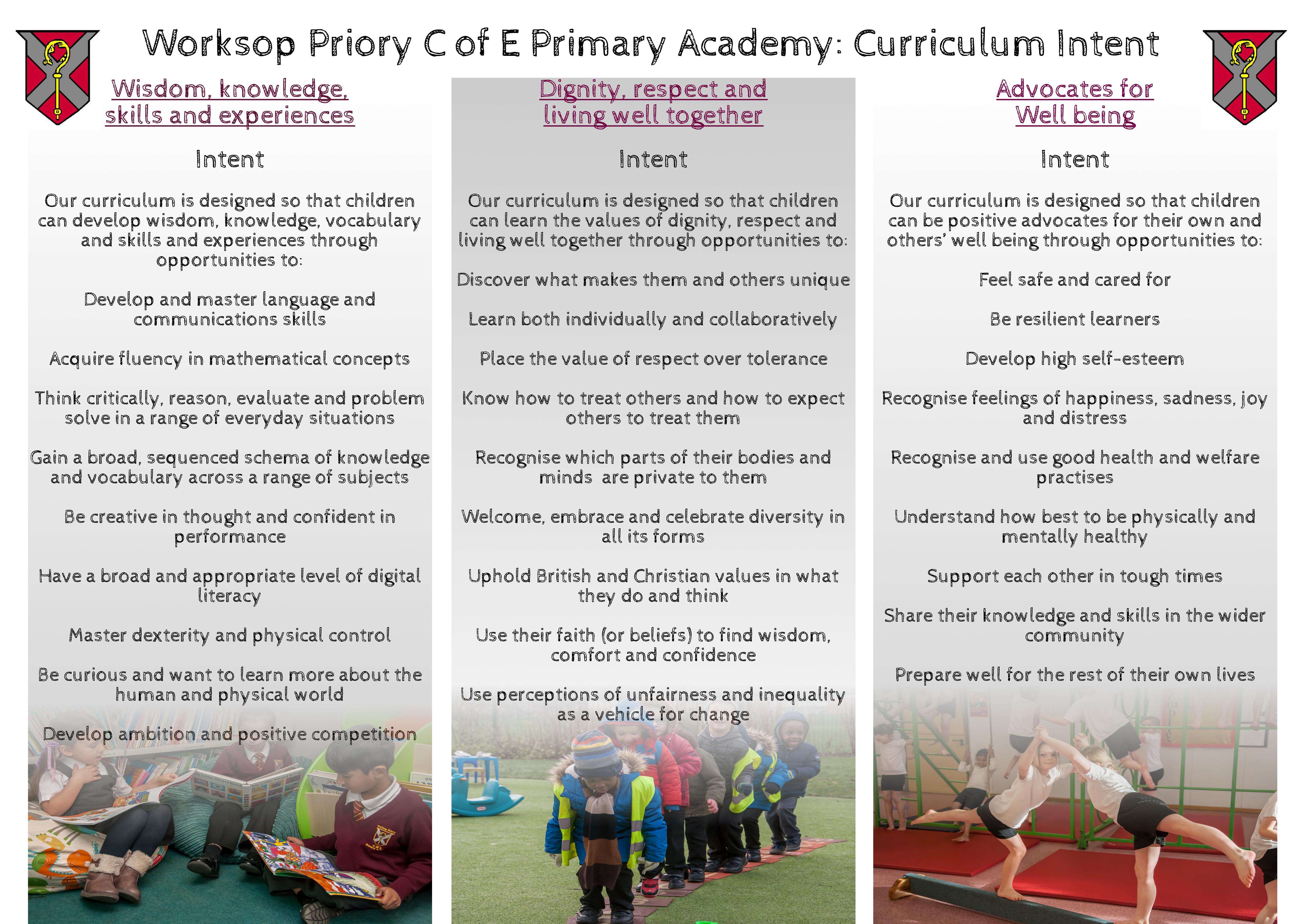 Worksop Priory C of E Primary Academy: Curriculum Intent

Wisdom, knowledge, skills and experiences

Intent

Our curriculum is designed so that children can develop wisdom, knowledge, vocabulary and skills and experiences through opportunities to:

Develop and master language and communications skills

Acquire fluency in mathematical concepts

Think critically, reason, evaluate and problem solve in a range of everyday situations

Gain a broad, sequenced schema of knowledge and vocabulary across a range of subjects

Be creative in thought and confident in performance

Have a broad and appropriate level of digital literacy

Master dexterity and physical control

Be curious and want to learn more about the human and physical world

Develop ambition and positive competition

Dignity, respect and living well together

Intent

Our curriculum is designed so that children can learn the values of dignity, respect and living well together through opportunities to:

Discover what makes them and others unique

Learn both individually and collaboratively

Place the value of respect over tolerance

Know how to treat others and how to expect others to treat them

Recognise which parts of their bodies and minds are private to them

Welcome, embrace and celebrate diversity in all its forms

Uphold British and Christian values in what they do and think

Use their faith (or beliefs) to find wisdom, comfort and confidence

Use perceptions of unfairness and inequality as a vehicle for change

Advocates for Well being

Intent

Our curriculum is designed so that children can be positive advocates for their own and others' well being through opportunities to:

Feel safe and cared for

Be resilient learners

Develop high self-esteem

Recognise feelings of happiness, sadness, joy and distress

Recognise and use good health and welfare practises

Understand how best to be physically and mentally healthy

Support each other in tough times

Share their knowledge and skills in the wider community

Prepare well for the rest of their own lives